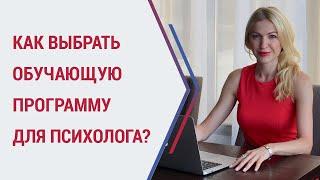 КАК ВЫБРАТЬ ОБУЧАЮЩУЮ ПРОГРАММУ ДЛЯ ПСИХОЛОГА?